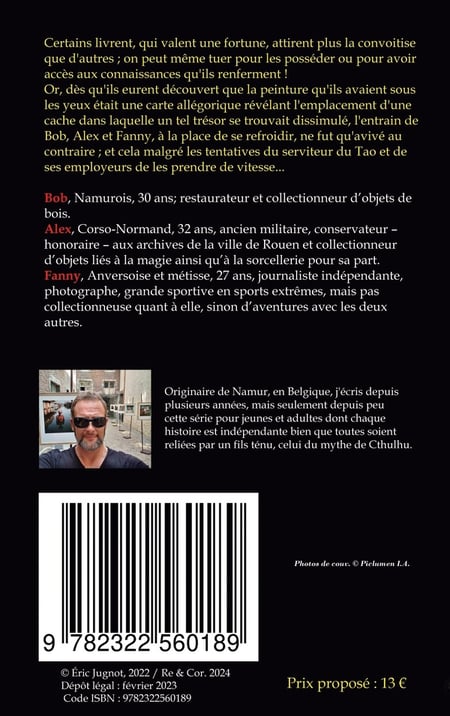 Certains livrent, qui valent une fortune, attirent plus la convoitise que d'autres ; on peut même tuer pour les posséder ou pour avoir accès aux connaissances qu'ils renferment !
Or, dès qu'ils eurent découvert que la peinture qu'ils avaient sous les yeux était une carte allégorique révélant l'emplacement d'une cache dans laquelle un tel trésor se trouvait dissimulé, l'entrain de Bob, Alex et Fanny, à la place de se refroidir, ne fut qu'avivé au contraire ; et cela malgré les tentatives du serviteur du Tao et de ses employeurs de les prendre de vitesse...

Bob, Namurois, 30 ans; restaurateur et collectionneur d'objets de bois.
Alex, Corso-Normand, 32 ans, ancien militaire, conservateur – honoraire – aux archives de la ville de Rouen et collectionneur d'objets liés à la magie ainsi qu'à la sorcellerie pour sa part.
Fanny, Anversoise et métisse, 27 ans, journaliste indépendante, photographe, grande sportive en sports extrêmes, mais pas collectionneuse quant à elle, sinon d'aventures avec les deux autres.

Originaire de Namur, en Belgique, j'écris depuis plusieurs années, mais seulement depuis peu cette série pour jeunes et adultes dont chaque histoire est indépendante bien que toutes soient reliées par un fils ténu, celui du mythe de Cthulhu.

Photos de couv. © Piclumen I.A.

9 782322 560189

© Éric Jugnot, 2022 / Re & Cor. 2024
Dépôt légal : février 2023
Code ISBN : 9782322560189

Prix proposé : 13 €